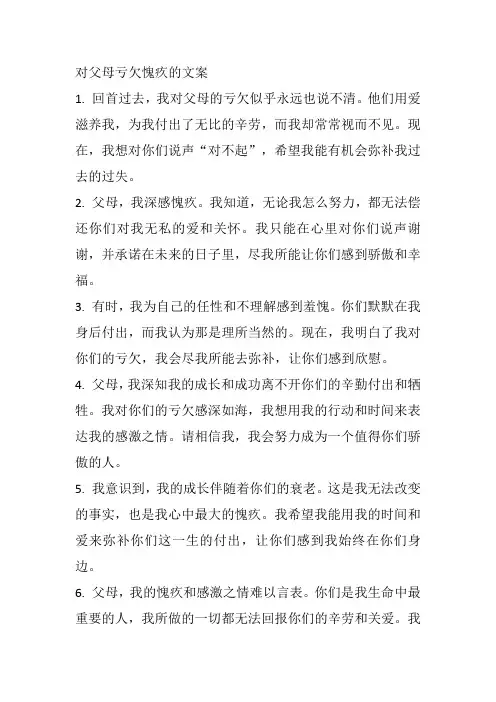 对父母亏欠愧疚的文案

1. 回首过去，我对父母的亏欠似乎永远也说不清。他们用爱滋养我，为我付出了无比的辛劳，而我却常常视而不见。现在，我想对你们说声“对不起”，希望我能有机会弥补我过去的过失。

2. 父母，我深感愧疚。我知道，无论我怎么努力，都无法偿还你们对我无私的爱和关怀。我只能在心里对你们说声谢谢，并承诺在未来的日子里，尽我所能让你们感到骄傲和幸福。

3. 有时，我为自己的任性和不理解感到羞愧。你们默默在我身后付出，而我认为那是理所当然的。现在，我明白了我对你们的亏欠，我会尽我所能去弥补，让你们感到欣慰。

4. 父母，我深知我的成长和成功离不开你们的辛勤付出和牺牲。我对你们的亏欠感深如海，我想用我的行动和时间来表达我的感激之情。请相信我，我会努力成为一个值得你们骄傲的人。

5. 我意识到，我的成长伴随着你们的衰老。这是我无法改变的事实，也是我心中最大的愧疚。我希望我能用我的时间和爱来弥补你们这一生的付出，让你们感到我始终在你们身边。

6. 父母，我的愧疚和感激之情难以言表。你们是我生命中最重要的人，我所做的一切都无法回报你们的辛劳和关爱。我